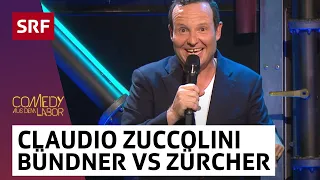 SRF

COMEDY
AUS DEM LABOR

CLAUDIO ZUCCOLINI
BÜNDNER VS ZÜRCHER